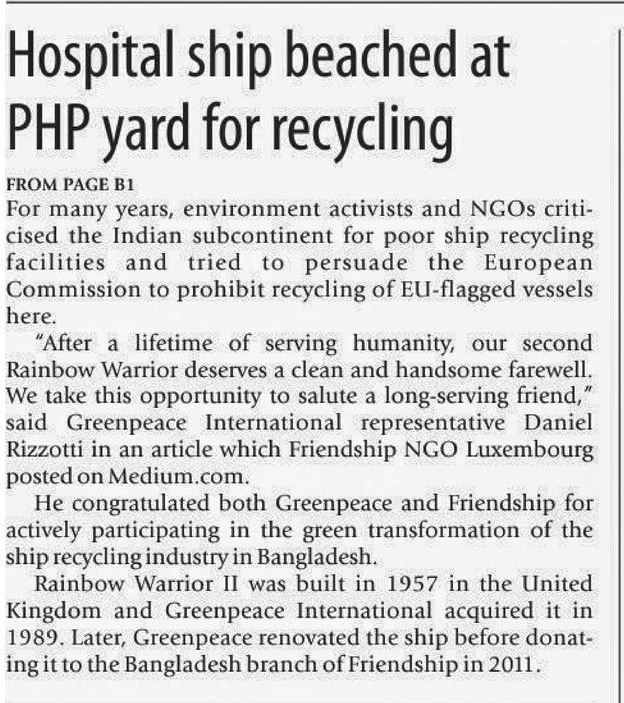 Hospital ship beached at PHP yard for recycling

FROM PAGE B1

For many years, environment activists and NGOs criticised the Indian subcontinent for poor ship recycling facilities and tried to persuade the European Commission to prohibit recycling of EU-flagged vessels here.

"After a lifetime of serving humanity, our second Rainbow Warrior deserves a clean and handsome farewell. We take this opportunity to salute a long-serving friend," said Greenpeace International representative Daniel Rizzotti in an article which Friendship NGO Luxembourg posted on Medium.com.

He congratulated both Greenpeace and Friendship for actively participating in the green transformation of the ship recycling industry in Bangladesh.

Rainbow Warrior II was built in 1957 in the United Kingdom and Greenpeace International acquired it in 1989. Later, Greenpeace renovated the ship before donating it to the Bangladesh branch of Friendship in 2011.